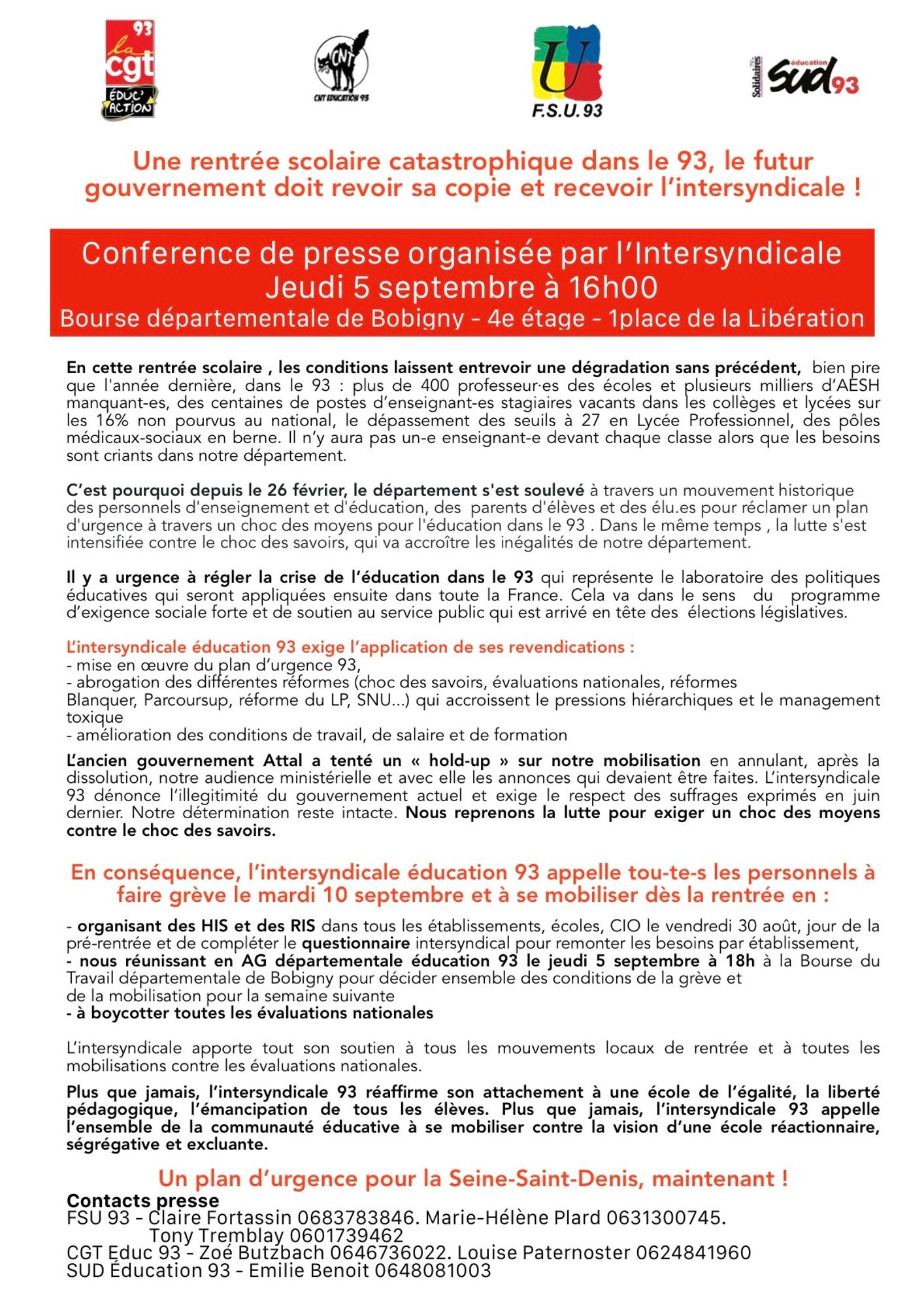 93 la cgt ÉDUC' ACTION

CNT CNT EDUCATION 93

U F.S.U. 93

Solidaires éducation sud 93

Une rentrée scolaire catastrophique dans le 93, le futur gouvernement doit revoir sa copie et recevoir l'intersyndicale !

Conference de presse organisée par l'Intersyndicale
Jeudi 5 septembre à 16h00
Bourse départementale de Bobigny - 4e étage - 1place de la Libération

En cette rentrée scolaire , les conditions laissent entrevoir une dégradation sans précédent, bien pire que l'année dernière, dans le 93 : plus de 400 professeur·es des écoles et plusieurs milliers d'AESH manquant-es, des centaines de postes d'enseignant-es stagiaires vacants dans les collèges et lycées sur les 16% non pourvus au national, le dépassement des seuils à 27 en Lycée Professionnel, des pôles médicaux-sociaux en berne. Il n'y aura pas un-e enseignant-e devant chaque classe alors que les besoins sont criants dans notre département.

C'est pourquoi depuis le 26 février, le département s'est soulevé à travers un mouvement historique des personnels d'enseignement et d'éducation, des parents d'élèves et des élu.es pour réclamer un plan d'urgence à travers un choc des moyens pour l'éducation dans le 93 . Dans le même temps , la lutte s'est intensifiée contre le choc des savoirs, qui va accroître les inégalités de notre département.

Il y a urgence à régler la crise de l'éducation dans le 93 qui représente le laboratoire des politiques éducatives qui seront appliquées ensuite dans toute la France. Cela va dans le sens du programme d'exigence sociale forte et de soutien au service public qui est arrivé en tête des élections législatives.

L'intersyndicale éducation 93 exige l'application de ses revendications :
- mise en œuvre du plan d'urgence 93,
- abrogation des différentes réformes (choc des savoirs, évaluations nationales, réformes Blanquer, Parcoursup, réforme du LP, SNU...) qui accroissent le pressions hiérarchiques et le management toxique
- amélioration des conditions de travail, de salaire et de formation

L'ancien gouvernement Attal a tenté un « hold-up » sur notre mobilisation en annulant, après la dissolution, notre audience ministérielle et avec elle les annonces qui devaient être faites. L'intersyndicale 93 dénonce l'illegitimité du gouvernement actuel et exige le respect des suffrages exprimés en juin dernier. Notre détermination reste intacte. Nous reprenons la lutte pour exiger un choc des moyens contre le choc des savoirs.

En conséquence, l'intersyndicale éducation 93 appelle tou-te-s les personnels à faire grève le mardi 10 septembre et à se mobiliser dès la rentrée en :

- organisant des HIS et des RIS dans tous les établissements, écoles, CIO le vendredi 30 août, jour de la pré-rentrée et de compléter le questionnaire intersyndical pour remonter les besoins par établissement,
- nous réunissant en AG départementale éducation 93 le jeudi 5 septembre à 18h à la Bourse du Travail départementale de Bobigny pour décider ensemble des conditions de la grève et de la mobilisation pour la semaine suivante
- à boycotter toutes les évaluations nationales

L'intersyndicale apporte tout son soutien à tous les mouvements locaux de rentrée et à toutes les mobilisations contre les évaluations nationales.

Plus que jamais, l'intersyndicale 93 réaffirme son attachement à une école de l'égalité, la liberté pédagogique, l'émancipation de tous les élèves. Plus que jamais, l'intersyndicale 93 appelle l'ensemble de la communauté éducative à se mobiliser contre la vision d'une école réactionnaire, ségrégative et excluante.

Un plan d'urgence pour la Seine-Saint-Denis, maintenant !

Contacts presse
FSU 93 - Claire Fortassin 0683783846. Marie-Hélène Plard 0631300745.
Tony Tremblay 0601739462
CGT Educ 93 - Zoé Butzbach 0646736022. Louise Paternoster 0624841960
SUD Éducation 93 - Emilie Benoit 0648081003